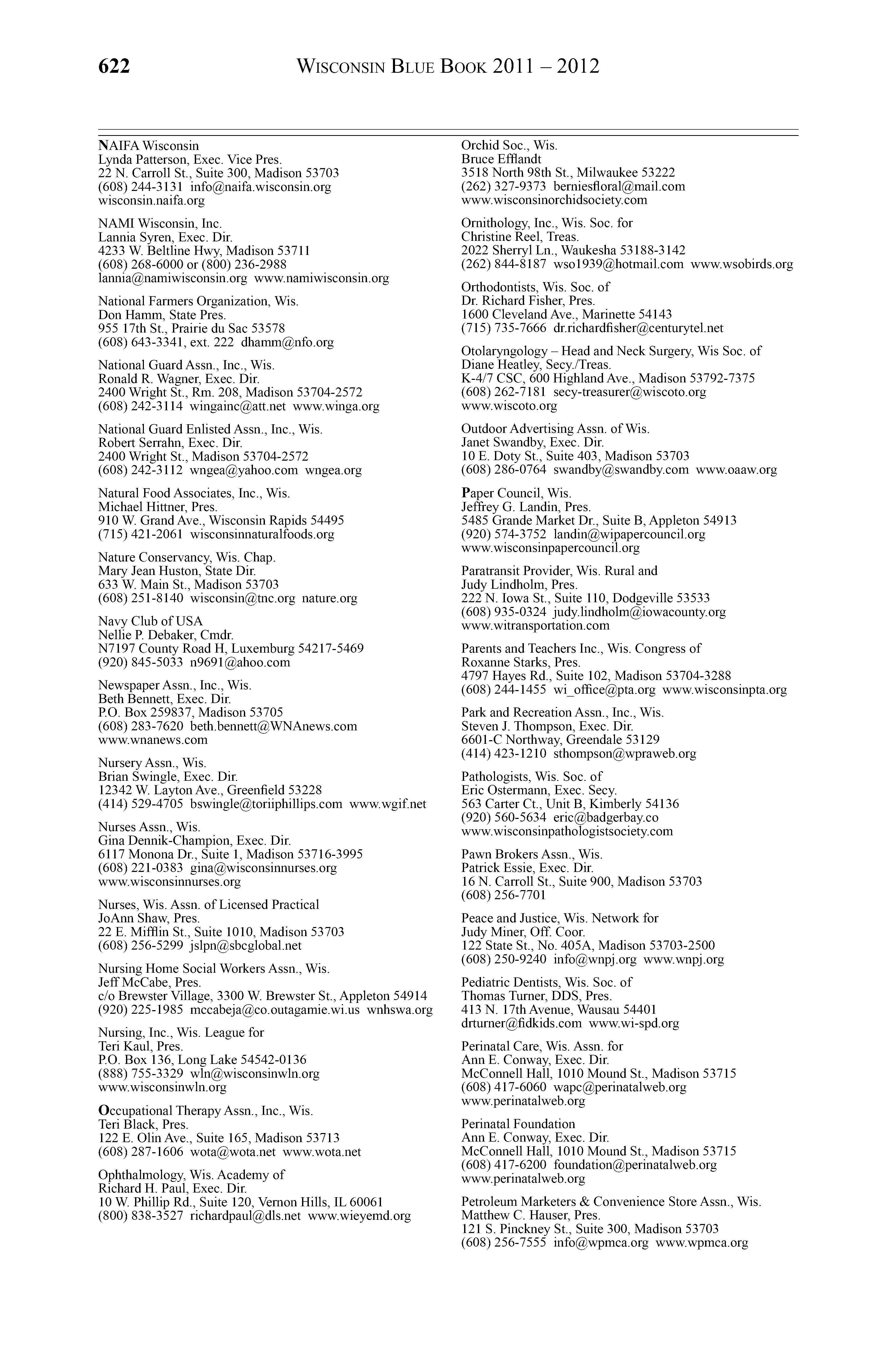 622 WISCONSIN BLUE BOOK 2011 – 2012

NAIFA Wisconsin
Lynda Patterson, Exec. Vice Pres.
22 N. Carroll St., Suite 300, Madison 53703
(608) 244-3131 info@naifa.wisconsin.org
wisconsin.naifa.org

NAMI Wisconsin, Inc.
Lannia Syren, Exec. Dir.
4233 W. Beltline Hwy, Madison 53711
(608) 268-6000 or (800) 236-2988
lannia@namiwisconsin.org www.namiwisconsin.org

National Farmers Organization, Wis.
Don Hamm, State Pres.
955 17th St., Prairie du Sac 53578
(608) 643-3341, ext. 222 dhamm@nfo.org

National Guard Assn., Inc., Wis.
Ronald R. Wagner, Exec. Dir.
2400 Wright St., Rm. 208, Madison 53704-2572
(608) 242-3114 wingainc@att.net www.winga.org

National Guard Enlisted Assn., Inc., Wis.
Robert Serrahn, Exec. Dir.
2400 Wright St., Madison 53704-2572
(608) 242-3112 wngea@yahoo.com wngea.org

Natural Food Associates, Inc., Wis.
Michael Hittner, Pres.
910 W. Grand Ave., Wisconsin Rapids 54495
(715) 421-2061 wisconsinnaturalfoods.org

Nature Conservancy, Wis. Chap.
Mary Jean Huston, State Dir.
633 W. Main St., Madison 53703
(608) 251-8140 wisconsin@tnc.org nature.org

Navy Club of USA
Nellie P. Debaker, Cmdr.
N7197 County Road H, Luxemburg 54217-5469
(920) 845-5033 n9691@ahoo.com

Newspaper Assn., Inc., Wis.
Beth Bennett, Exec. Dir.
P.O. Box 259837, Madison 53705
(608) 283-7620 beth.bennett@WNAnews.com
www.wnanews.com

Nursery Assn., Wis.
Brian Swingle, Exec. Dir.
12342 W. Layton Ave., Greenfield 53228
(414) 529-4705 bswingle@toriiphillips.com www.wgif.net

Nurses Assn., Wis.
Gina Dennik-Champion, Exec. Dir.
6117 Monona Dr., Suite 1, Madison 53716-3995
(608) 221-0383 gina@wisconsinnurses.org
www.wisconsinnurses.org

Nurses, Wis. Assn. of Licensed Practical
JoAnn Shaw, Pres.
22 E. Mifflin St., Suite 1010, Madison 53703
(608) 256-5299 jslpn@sbcglobal.net

Nursing Home Social Workers Assn., Wis.
Jeff McCabe, Pres.
c/o Brewster Village, 3300 W. Brewster St., Appleton 54914
(920) 225-1985 mccabeja@co.outagamie.wi.us wnhswa.org

Nursing, Inc., Wis. League for
Teri Kaul, Pres.
P.O. Box 136, Long Lake 54542-0136
(888) 755-3329 wln@wisconsinwln.org
www.wisconsinwln.org

Occupational Therapy Assn., Inc., Wis.
Teri Black, Pres.
122 E. Olin Ave., Suite 165, Madison 53713
(608) 287-1606 wota@wota.net www.wota.net

Ophthalmology, Wis. Academy of
Richard H. Paul, Exec. Dir.
10 W. Phillip Rd., Suite 120, Vernon Hills, IL 60061
(800) 838-3527 richardpaul@dls.net www.wieyemd.org

Orchid Soc., Wis.
Bruce Efflandt
3518 North 98th St., Milwaukee 53222
(262) 327-9373 berniesfloral@mail.com
www.wisconsinorchidsociety.com

Ornithology, Inc., Wis. Soc. for
Christine Reel, Treas.
2022 Sherryl Ln., Waukesha 53188-3142
(262) 844-8187 wso1939@hotmail.com www.wsobirds.org

Orthodontists, Wis. Soc. of
Dr. Richard Fisher, Pres.
1600 Cleveland Ave., Marinette 54143
(715) 735-7666 dr.richardfisher@centurytel.net

Otolaryngology – Head and Neck Surgery, Wis Soc. of
Diane Heatley, Secy./Treas.
K-4/7 CSC, 600 Highland Ave., Madison 53792-7375
(608) 262-7181 secy-treasurer@wiscoto.org
www.wiscoto.org

Outdoor Advertising Assn. of Wis.
Janet Swandby, Exec. Dir.
10 E. Doty St., Suite 403, Madison 53703
(608) 286-0764 swandby@swandby.com www.oaaw.org

Paper Council, Wis.
Jeffrey G. Landin, Pres.
5485 Grande Market Dr., Suite B, Appleton 54913
(920) 574-3752 landin@wipapercouncil.org
www.wisconsinpapercouncil.org

Paratransit Provider, Wis. Rural and
Judy Lindholm, Pres.
222 N. Iowa St., Suite 110, Dodgeville 53533
(608) 935-0324 judy.lindholm@iowacounty.org
www.witransportation.com

Parents and Teachers Inc., Wis. Congress of
Roxanne Starks, Pres.
4797 Hayes Rd., Suite 102, Madison 53704-3288
(608) 244-1455 wi_office@pta.org www.wisconsinpta.org

Park and Recreation Assn., Inc., Wis.
Steven J. Thompson, Exec. Dir.
6601-C Northway, Greendale 53129
(414) 423-1210 sthompson@wpraweb.org

Pathologists, Wis. Soc. of
Eric Ostermann, Exec. Secy.
563 Carter Ct., Unit B, Kimberly 54136
(920) 560-5634 eric@badgerbay.co
www.wisconsinpathologistsociety.com

Pawn Brokers Assn., Wis.
Patrick Essie, Exec. Dir.
16 N. Carroll St., Suite 900, Madison 53703
(608) 256-7701

Peace and Justice, Wis. Network for
Judy Miner, Off. Coor.
122 State St., No. 405A, Madison 53703-2500
(608) 250-9240 info@wnpj.org www.wnpj.org

Pediatric Dentists, Wis. Soc. of
Thomas Turner, DDS, Pres.
413 N. 17th Avenue, Wausau 54401
drturner@fidkids.com www.wi-spd.org

Perinatal Care, Wis. Assn. for
Ann E. Conway, Exec. Dir.
McConnell Hall, 1010 Mound St., Madison 53715
(608) 417-6060 wapc@perinatalweb.org
www.perinatalweb.org

Perinatal Foundation
Ann E. Conway, Exec. Dir.
McConnell Hall, 1010 Mound St., Madison 53715
(608) 417-6200 foundation@perinatalweb.org
www.perinatalweb.org

Petroleum Marketers & Convenience Store Assn., Wis.
Matthew C. Hauser, Pres.
121 S. Pinckney St., Suite 300, Madison 53703
(608) 256-7555 info@wpmca.org www.wpmca.org